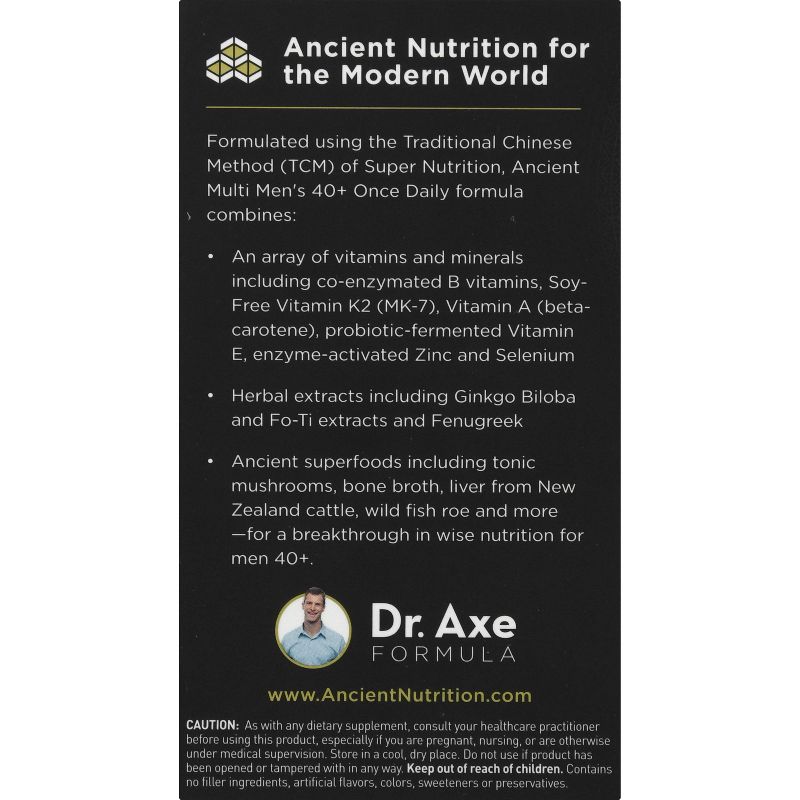 Ancient Nutrition for the Modern World

Formulated using the Traditional Chinese Method (TCM) of Super Nutrition, Ancient Multi Men's 40+ Once Daily formula combines:

• An array of vitamins and minerals including co-enzymated B vitamins, Soy-Free Vitamin K2 (MK-7), Vitamin A (beta-carotene), probiotic-fermented Vitamin E, enzyme-activated Zinc and Selenium

• Herbal extracts including Ginkgo Biloba and Fo-Ti extracts and Fenugreek

• Ancient superfoods including tonic mushrooms, bone broth, liver from New Zealand cattle, wild fish roe and more —for a breakthrough in wise nutrition for men 40+.

Dr. Axe
FORMULA

www.AncientNutrition.com

CAUTION: As with any dietary supplement, consult your healthcare practitioner before using this product, especially if you are pregnant, nursing, or are otherwise under medical supervision. Store in a cool, dry place. Do not use if product has been opened or tampered with in any way. Keep out of reach of children. Contains no filler ingredients, artificial flavors, colors, sweeteners or preservatives.